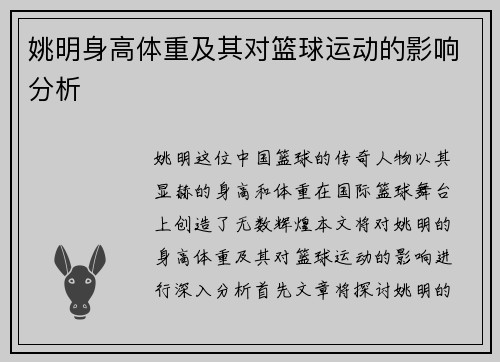 姚明身高体重及其对篮球运动的影响分析

姚明这位中国篮球的传奇人物以其显赫的身高和体重在国际篮球舞台上创造了无数辉煌本文将对姚明的身高体重及其对篮球运动的影响进行深入分析首先文章将探讨姚明的